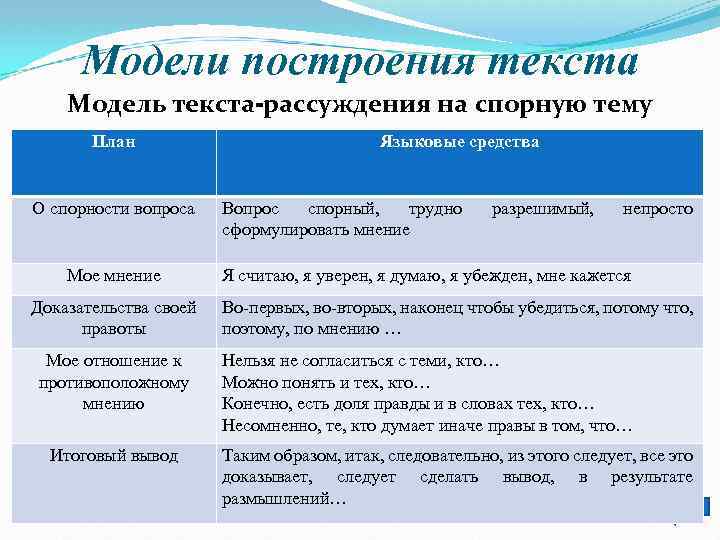 Модели построения текста

Модель текста-рассуждения на спорную тему

| План | Языковые средства |
|---|---|
| О спорности вопроса | Вопрос спорный, трудно разрешимый, непросто сформулировать мнение |
| Мое мнение | Я считаю, я уверен, я думаю, я убежден, мне кажется |
| Доказательства своей правоты | Во-первых, во-вторых, наконец чтобы убедиться, потому что, поэтому, по мнению … |
| Мое отношение к противоположному мнению | Нельзя не согласиться с теми, кто… Можно понять и тех, кто… Конечно, есть доля правды и в словах тех, кто… Несомненно, те, кто думает иначе правы в том, что… |
| Итоговый вывод | Таким образом, итак, следовательно, из этого следует, все это доказывает, следует сделать вывод, в результате размышлений… |